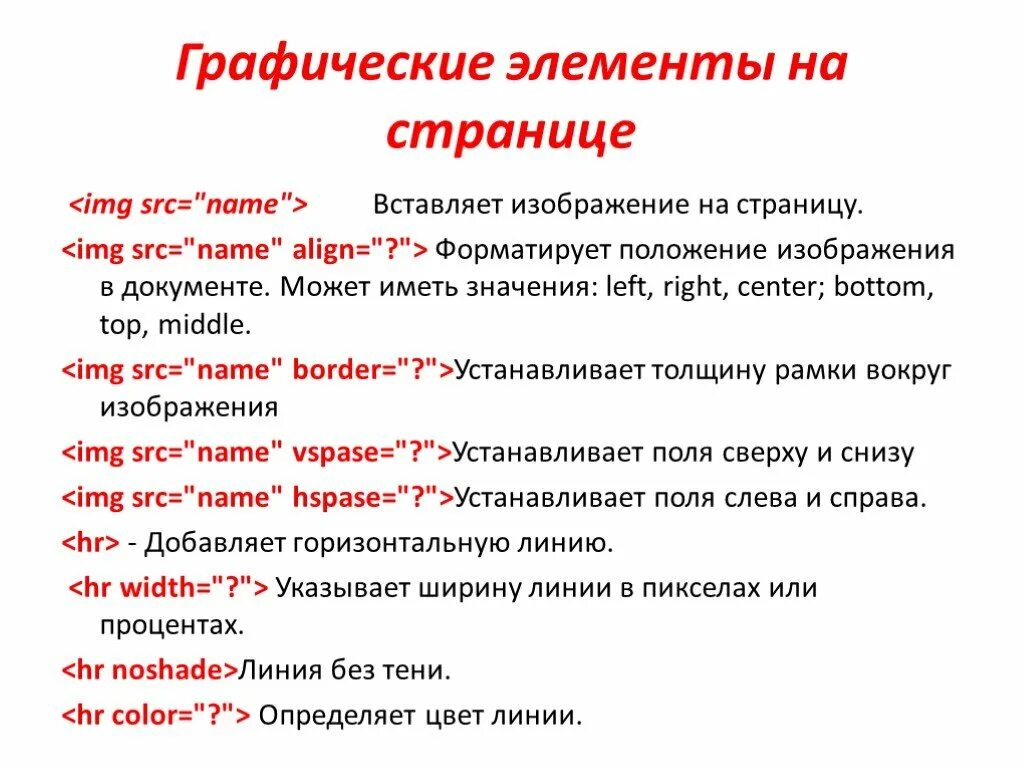 Графические элементы на странице

<img src="name"> Вставляет изображение на страницу.

<img src="name" align="?"> Форматирует положение изображения в документе. Может иметь значения: left, right, center; bottom, top, middle.

<img src="name" border="?">Устанавливает толщину рамки вокруг изображения

<img src="name" vspase="?">Устанавливает поля сверху и снизу

<img src="name" hspase="?">Устанавливает поля слева и справа.

<hr> - Добавляет горизонтальную линию.

<hr width="?"> Указывает ширину линии в пикселах или процентах.

<hr noshade>Линия без тени.

<hr color="?"> Определяет цвет линии.